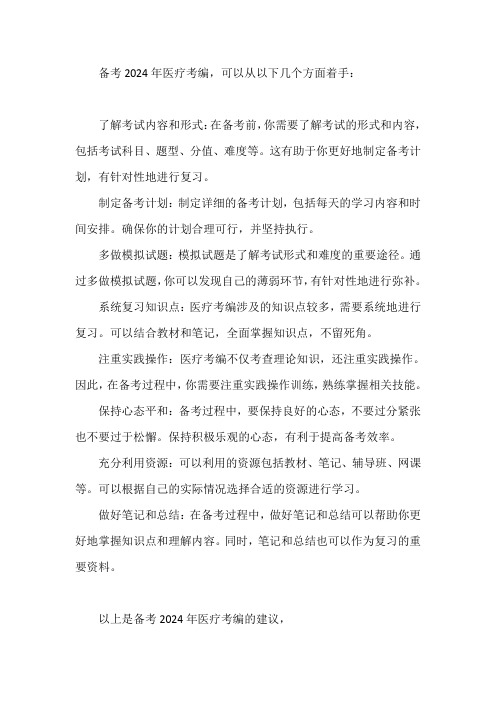 备考 2024 年医疗考编，可以从以下几个方面着手：

了解考试内容和形式：在备考前，你需要了解考试的形式和内容，包括考试科目、题型、分值、难度等。这有助于你更好地制定备考计划，有针对性地进行复习。

制定备考计划：制定详细的备考计划，包括每天的学习内容和时间安排。确保你的计划合理可行，并坚持执行。

多做模拟试题：模拟试题是了解考试形式和难度的重要途径。通过多做模拟试题，你可以发现自己的薄弱环节，有针对性地进行弥补。

系统复习知识点：医疗考编涉及的知识点较多，需要系统地进行复习。可以结合教材和笔记，全面掌握知识点，不留死角。

注重实践操作：医疗考编不仅考查理论知识，还注重实践操作。因此，在备考过程中，你需要注重实践操作训练，熟练掌握相关技能。

保持心态平和：备考过程中，要保持良好的心态，不要过分紧张也不要过于松懈。保持积极乐观的心态，有利于提高备考效率。

充分利用资源：可以利用的资源包括教材、笔记、辅导班、网课等。可以根据自己的实际情况选择合适的资源进行学习。

做好笔记和总结：在备考过程中，做好笔记和总结可以帮助你更好地掌握知识点和理解内容。同时，笔记和总结也可以作为复习的重要资料。

以上是备考 2024 年医疗考编的建议，